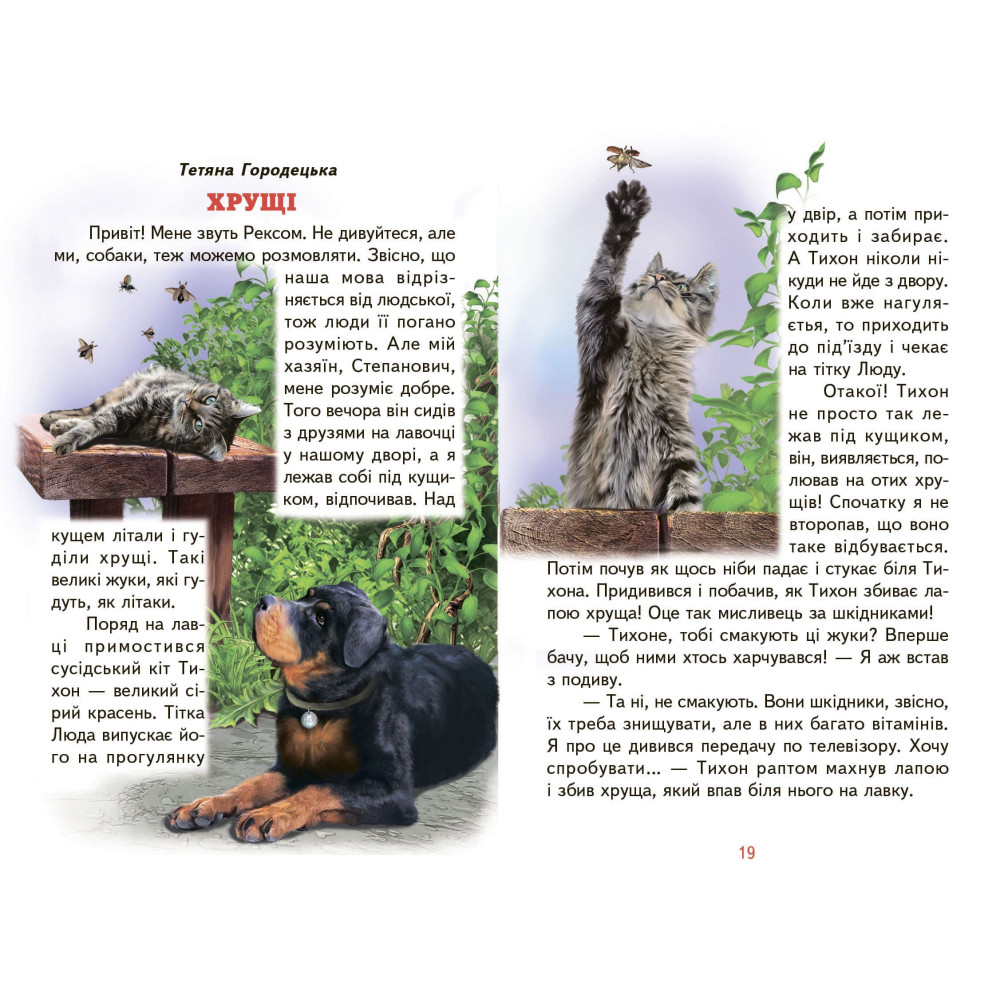 Тетяна Городецька

ХРУЩІ

Привіт! Мене звуть Рексом. Не дивуйтеся, але ми, собаки, теж можемо розмовляти. Звісно, що наша мова відрізняється від людської, тож люди її погано розуміють. Але мій хазяїн, Степанович, мене розуміє добре. Того вечора він сидів з друзями на лавочці у нашому дворі, а я лежав собі під кущиком, відпочивав. Над кущем літали і гуділи хрущі. Такі великі жуки, які гудуть, як літаки.

Поряд на лавці примостився сусідський кіт Тихон — великий сірий красень. Тітка Люда випускає його на прогулянку у двір, а потім приходить і забирає. А Тихон ніколи нікуди не йде з двору. Коли вже нагуляється, то приходить до під'їзду і чекає на тітку Люду.

Отакої! Тихон не просто так лежав під кущиком, він, виявляється, полював на отих хрущів! Спочатку я не второпав, що воно таке відбувається. Потім почув як щось ніби падає і стукає біля Тихона. Придивився і побачив, як Тихон збиває лапою хруща! Оце так мисливець за шкідниками!

— Тихоне, тобі смакують ці жуки? Вперше бачу, щоб ними хтось харчувався! — Я аж встав з подиву.

— Та ні, не смакують. Вони шкідники, звісно, їх треба знищувати, але в них багато вітамінів. Я про це дивився передачу по телевізору. Хочу спробувати... — Тихон раптом махнув лапою і збив хруща, який впав біля нього на лавку.

19